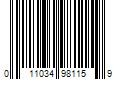 0 11034 98115 9